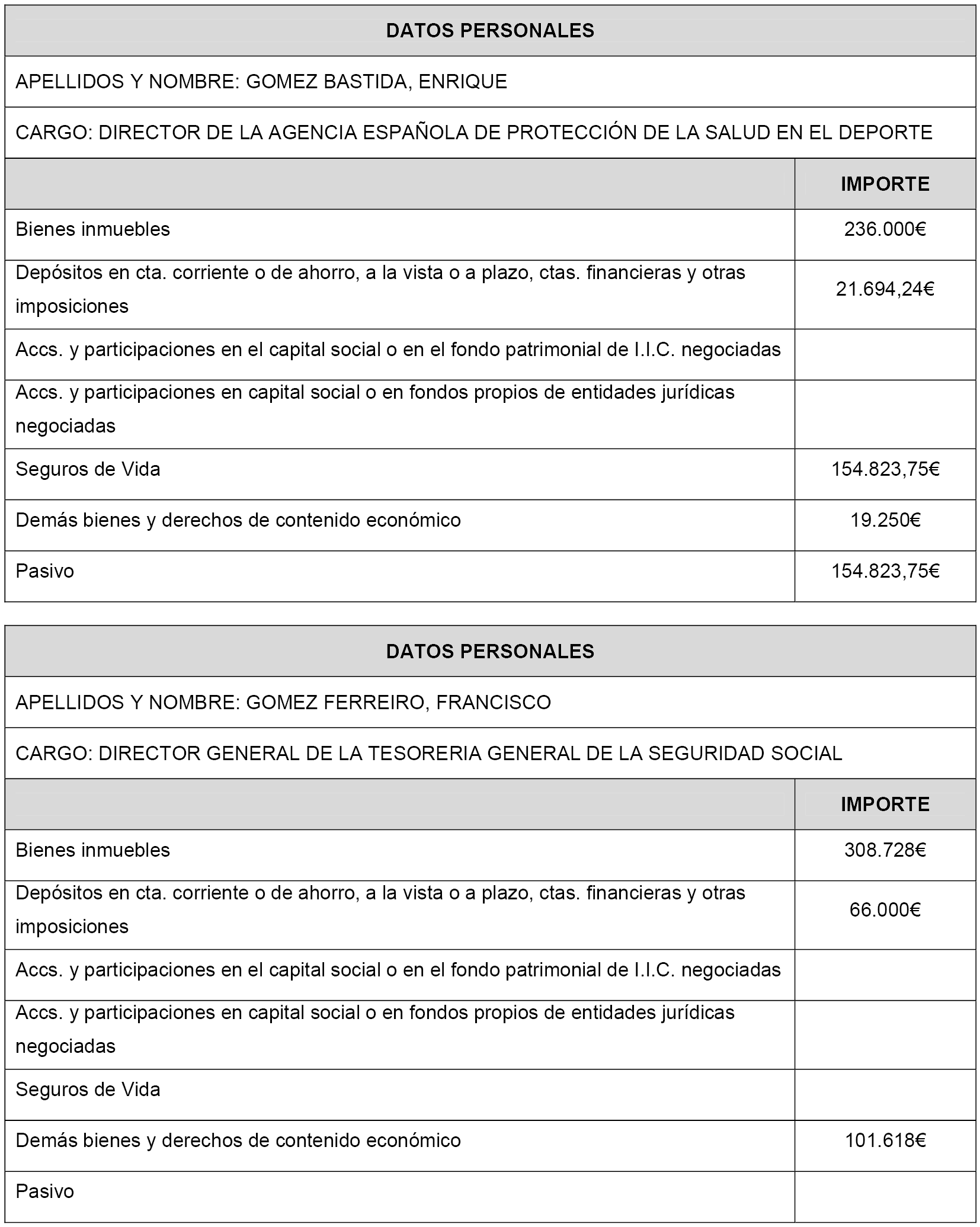 DATOS PERSONALES

APELLIDOS Y NOMBRE: GOMEZ BASTIDA, ENRIQUE

CARGO: DIRECTOR DE LA AGENCIA ESPAÑOLA DE PROTECCIÓN DE LA SALUD EN EL DEPORTE

| | IMPORTE |
|---|---|
| Bienes inmuebles | 236.000€ |
| Depósitos en cta. corriente o de ahorro, a la vista o a plazo, ctas. financieras y otras imposiciones | 21.694,24€ |
| Accs. y participaciones en el capital social o en el fondo patrimonial de I.I.C. negociadas | |
| Accs. y participaciones en capital social o en fondos propios de entidades jurídicas negociadas | |
| Seguros de Vida | 154.823,75€ |
| Demás bienes y derechos de contenido económico | 19.250€ |
| Pasivo | 154.823,75€ |

DATOS PERSONALES

APELLIDOS Y NOMBRE: GOMEZ FERREIRO, FRANCISCO

CARGO: DIRECTOR GENERAL DE LA TESORERIA GENERAL DE LA SEGURIDAD SOCIAL

| | IMPORTE |
|---|---|
| Bienes inmuebles | 308.728€ |
| Depósitos en cta. corriente o de ahorro, a la vista o a plazo, ctas. financieras y otras imposiciones | 66.000€ |
| Accs. y participaciones en el capital social o en el fondo patrimonial de I.I.C. negociadas | |
| Accs. y participaciones en capital social o en fondos propios de entidades jurídicas negociadas | |
| Seguros de Vida | |
| Demás bienes y derechos de contenido económico | 101.618€ |
| Pasivo | |